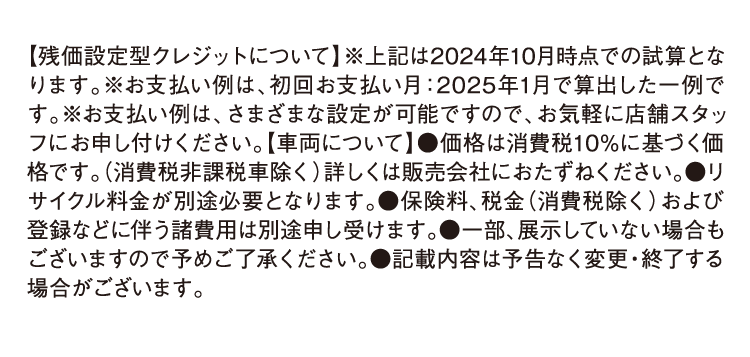 【残価設定型クレジットについて】※上記は2024年10月時点での試算となります。※お支払い例は、初回お支払い月：2025年1月で算出した一例です。※お支払い例は、さまざまな設定が可能ですので、お気軽に店舗スタッフにお申し付けください。【車両について】●価格は消費税10%に基づく価格です。（消費税非課税車除く）詳しくは販売会社におたずねください。●リサイクル料金が別途必要となります。●保険料、税金（消費税除く）および登録などに伴う諸費用は別途申し受けます。●一部、展示していない場合もございますので予めご了承ください。●記載内容は予告なく変更・終了する場合がございます。